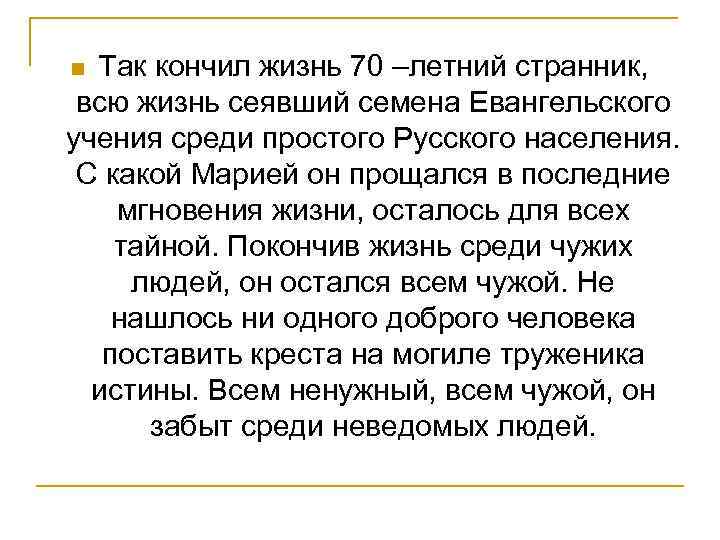 Так кончил жизнь 70 –летний странник, всю жизнь сеявший семена Евангельского учения среди простого Русского населения. С какой Марией он прощался в последние мгновения жизни, осталось для всех тайной. Покончив жизнь среди чужих людей, он остался всем чужой. Не нашлось ни одного доброго человека поставить креста на могиле труженика истины. Всем ненужный, всем чужой, он забыт среди неведомых людей.